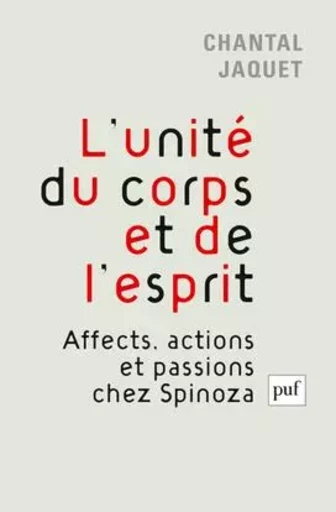 CHANTAL
JAQUET

L'unité
du corps
et de
l'esprit

Affects, actions
et passions
chez Spinoza

puf